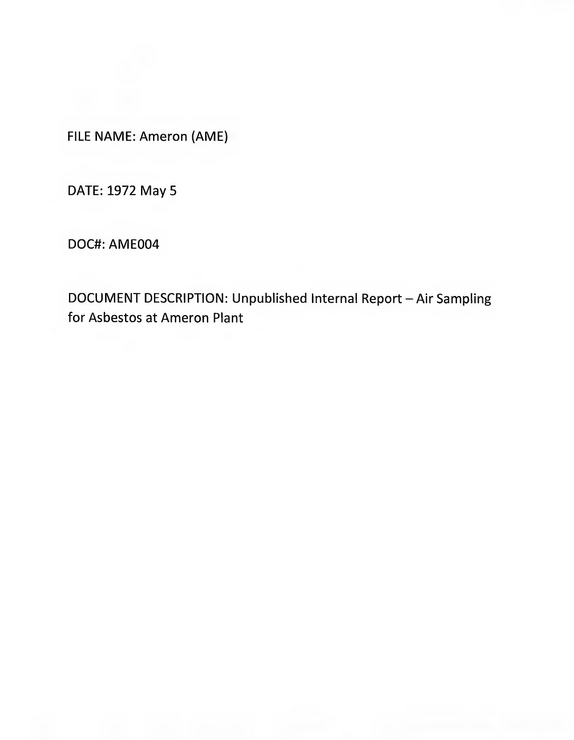 FILE NAME: Ameron (AME)

DATE: 1972 May 5

DOC#: AME004

DOCUMENT DESCRIPTION: Unpublished Internal Report – Air Sampling for Asbestos at Ameron Plant